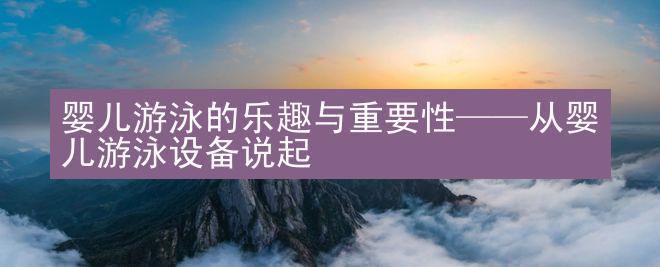 婴儿游泳的乐趣与重要性——从婴儿游泳设备说起